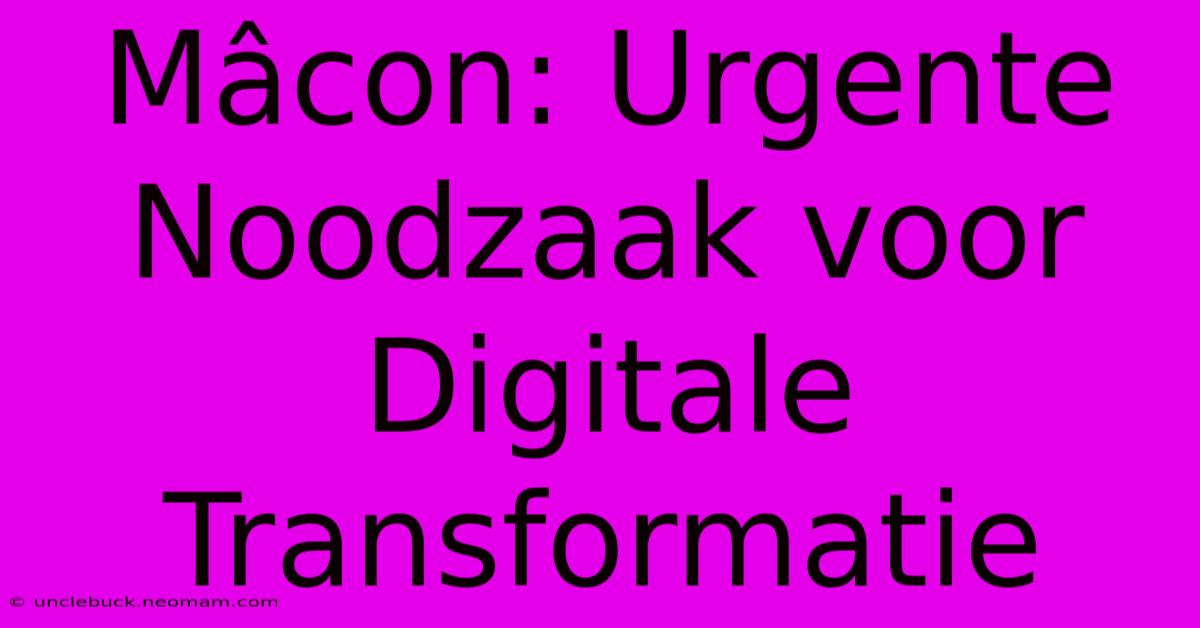 Mâcon: Urgente Noodzaak voor Digitale Transformatie

© unclebuck.neomam.com